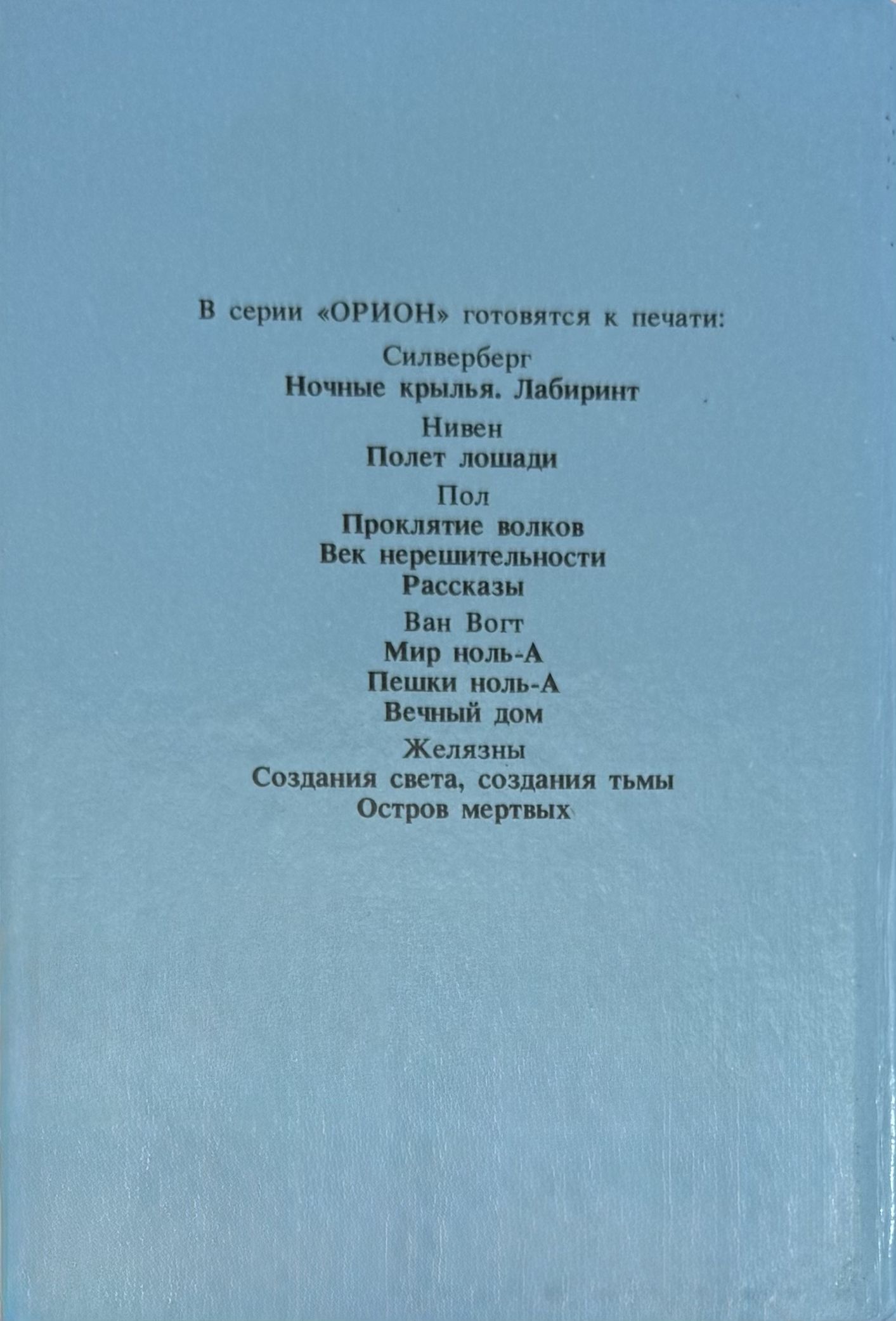 В серии «ОРИОН» готовятся к печати:

Силверберг
Ночные крылья. Лабиринт

Нивен
Полет лошади

Пол
Проклятие волков
Век нерешительности
Рассказы

Ван Вогт
Мир ноль-А
Пешки ноль-А
Вечный дом

Желязны
Создания света, создания тьмы
Остров мертвых